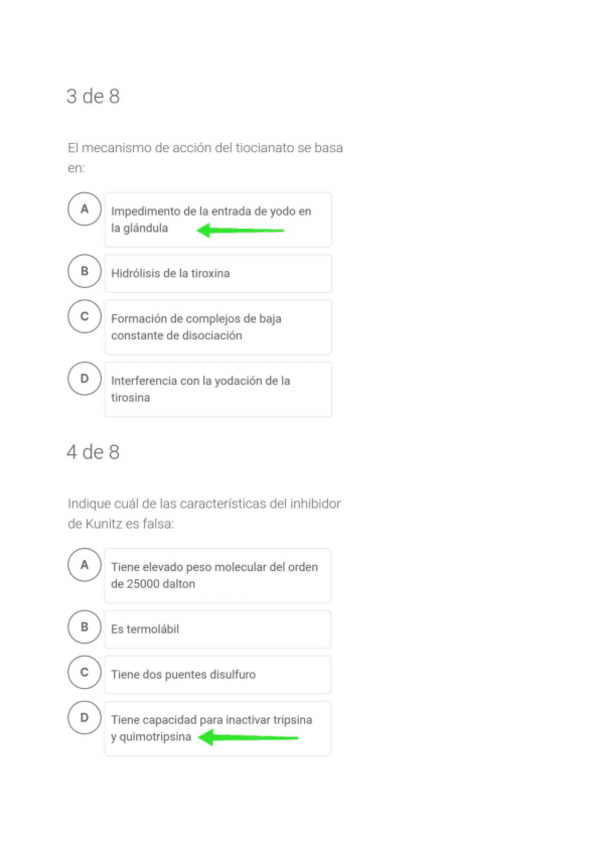 3 de 8

El mecanismo de acción del tiocianato se basa en:

A
Impedimento de la entrada de yodo en la glándula

B
Hidrólisis de la tiroxina

C
Formación de complejos de baja constante de disociación

D
Interferencia con la yodación de la tirosina

4 de 8

Indique cuál de las características del inhibidor de Kunitz es falsa:

A
Tiene elevado peso molecular del orden de 25000 dalton

B
Es termolábil

C
Tiene dos puentes disulfuro

D
Tiene capacidad para inactivar tripsina y quimotripsina